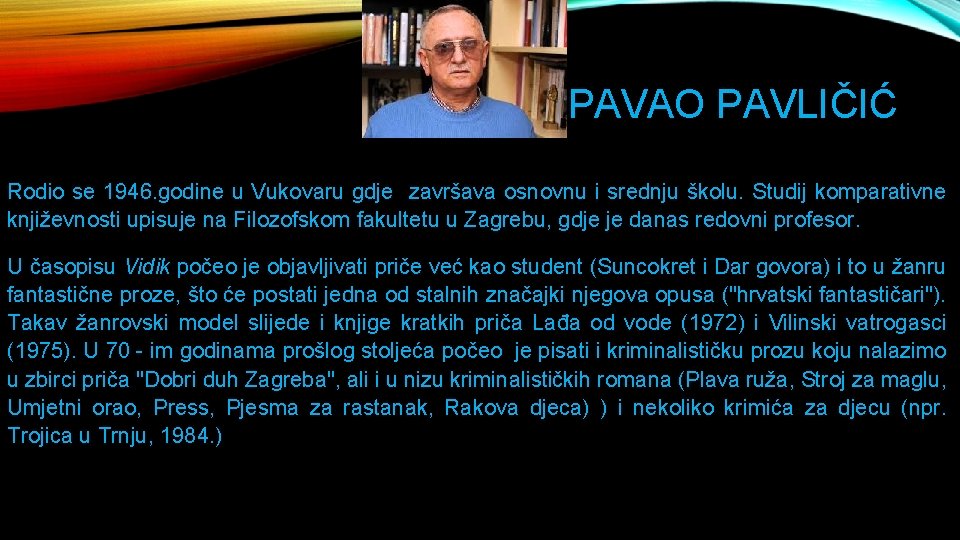 PAVAO PAVLIČIĆ

Rodio se 1946.godine u Vukovaru gdje završava osnovnu i srednju školu. Studij komparativne književnosti upisuje na Filozofskom fakultetu u Zagrebu, gdje je danas redovni profesor.

U časopisu Vidik počeo je objavljivati priče već kao student (Suncokret i Dar govora) i to u žanru fantastične proze, što će postati jedna od stalnih značajki njegova opusa ("hrvatski fantastičari"). Takav žanrovski model slijede i knjige kratkih priča Lađa od vode (1972) i Vilinski vatrogasci (1975). U 70 - im godinama prošlog stoljeća počeo je pisati i kriminalističku prozu koju nalazimo u zbirci priča "Dobri duh Zagreba", ali i u nizu kriminalističkih romana (Plava ruža, Stroj za maglu, Umjetni orao, Press, Pjesma za rastanak, Rakova djeca) ) i nekoliko krimića za djecu (npr. Trojica u Trnju, 1984.)